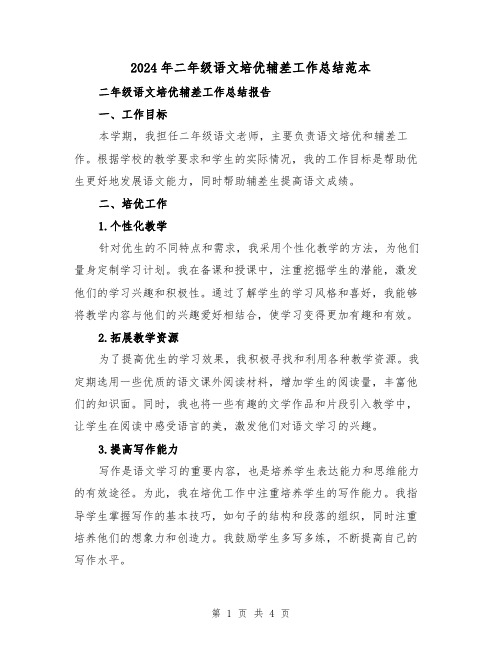 2024年二年级语文培优辅差工作总结范本

二年级语文培优辅差工作总结报告

一、工作目标

本学期，我担任二年级语文老师，主要负责语文培优和辅差工作。根据学校的教学要求和学生的实际情况，我的工作目标是帮助优生更好地发展语文能力，同时帮助辅差生提高语文成绩。

二、培优工作

1.个性化教学

针对优生的不同特点和需求，我采用个性化教学的方法，为他们量身定制学习计划。我在备课和授课中，注重挖掘学生的潜能，激发他们的学习兴趣和积极性。通过了解学生的学习风格和喜好，我能够将教学内容与他们的兴趣爱好相结合，使学习变得更加有趣和有效。

2.拓展教学资源

为了提高优生的学习效果，我积极寻找和利用各种教学资源。我定期选用一些优质的语文课外阅读材料，增加学生的阅读量，丰富他们的知识面。同时，我也将一些有趣的文学作品和片段引入教学中，让学生在阅读中感受语言的美，激发他们对语文学习的兴趣。

3.提高写作能力

写作是语文学习的重要内容，也是培养学生表达能力和思维能力的有效途径。为此，我在培优工作中注重培养学生的写作能力。我指导学生掌握写作的基本技巧，如句子的结构和段落的组织，同时注重培养他们的想象力和创造力。我鼓励学生多写多练，不断提高自己的写作水平。

第 1 页 共 4 页